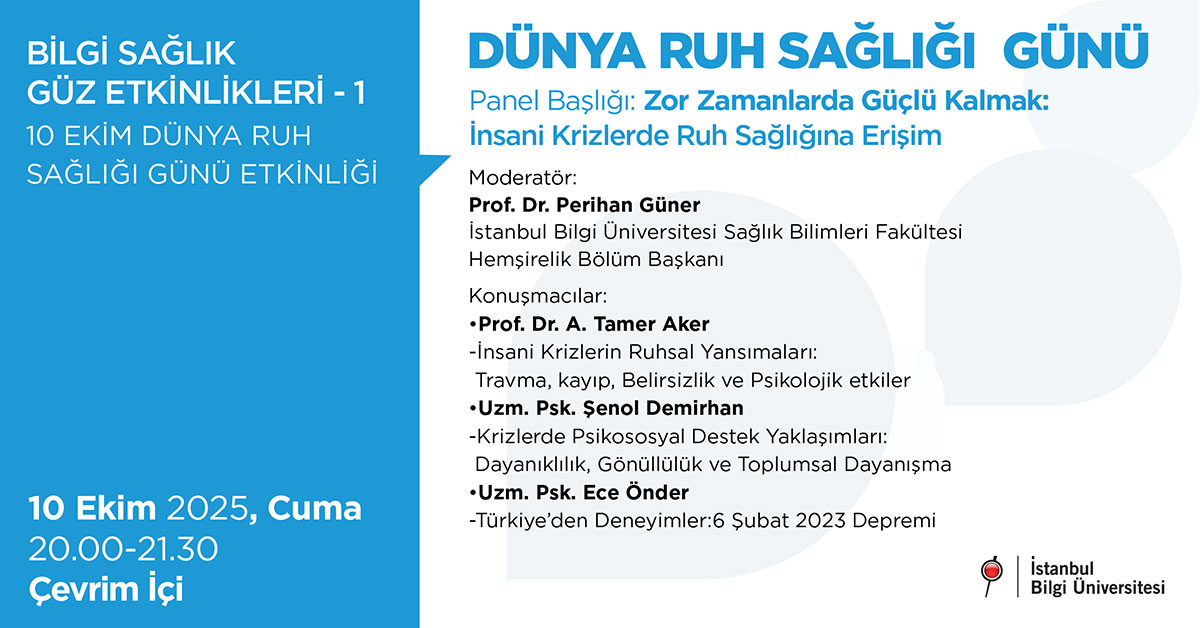 BİLGİ SAĞLIK GÜZ ETKİNLİKLERİ - 1
10 EKİM DÜNYA RUH SAĞLIĞI GÜNÜ ETKİNLİĞİ

10 Ekim 2025, Cuma
20.00-21.30
Çevrim İçi

DÜNYA RUH SAĞLIĞI GÜNÜ

Panel Başlığı: Zor Zamanlarda Güçlü Kalmak: İnsani Krizlerde Ruh Sağlığına Erişim

Moderatör:
Prof. Dr. Perihan Güner
İstanbul Bilgi Üniversitesi Sağlık Bilimleri Fakültesi
Hemşirelik Bölüm Başkanı

Konuşmacılar:
•Prof. Dr. A. Tamer Aker
-İnsani Krizlerin Ruhsal Yansımaları:
Travma, kayıp, Belirsizlik ve Psikolojik etkiler
•Uzm. Psk. Şenol Demirhan
-Krizlerde Psikososyal Destek Yaklaşımları:
Dayanıklılık, Gönüllülük ve Toplumsal Dayanışma
•Uzm. Psk. Ece Önder
-Türkiye'den Deneyimler:6 Şubat 2023 Depremi

İstanbul Bilgi Üniversitesi